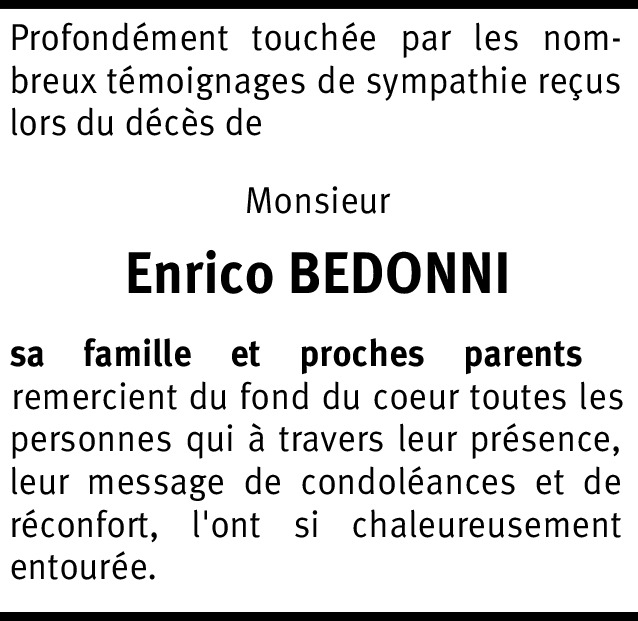 Profondément touchée par les nombreux témoignages de sympathie reçus lors du décès de

Monsieur

Enrico BEDONNI

sa famille et proches parents remercient du fond du coeur toutes les personnes qui à travers leur présence, leur message de condoléances et de réconfort, l'ont si chaleureusement entourée.